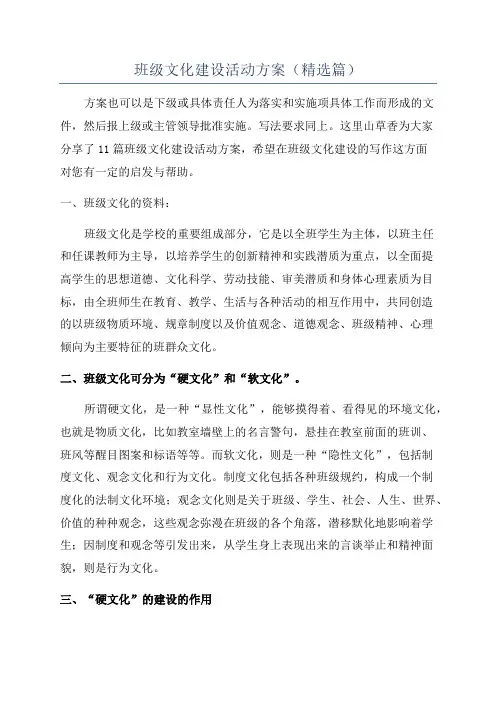 班级文化建设活动方案（精选篇）

方案也可以是下级或具体责任人为落实和实施项具体工作而形成的文件，然后报上级或主管领导批准实施。写法要求同上。这里山草香为大家分享了11篇班级文化建设活动方案，希望在班级文化建设的写作这方面对您有一定的启发与帮助。

一、班级文化的资料：

班级文化是学校的重要组成部分，它是以全班学生为主体，以班主任和任课教师为主导，以培养学生的创新精神和实践潜质为重点，以全面提高学生的思想道德、文化科学、劳动技能、审美潜质和身体心理素质为目标，由全班师生在教育、教学、生活与各种活动的相互作用中，共同创造的以班级物质环境、规章制度以及价值观念、道德观念、班级精神、心理倾向为主要特征的班群众文化。

二、班级文化可分为“硬文化”和“软文化”。

所谓硬文化，是一种“显性文化”，能够摸得着、看得见的环境文化，也就是物质文化，比如教室墙壁上的名言警句，悬挂在教室前面的班训、班风等醒目图案和标语等等。而软文化，则是一种“隐性文化”，包括制度文化、观念文化和行为文化。制度文化包括各种班级规约，构成一个制度化的法制文化环境；观念文化则是关于班级、学生、社会、人生、世界、价值的种种观念，这些观念弥漫在班级的各个角落，潜移默化地影响着学生；因制度和观念等引发出来，从学生身上表现出来的言谈举止和精神面貌，则是行为文化。

三、“硬文化”的建设的作用